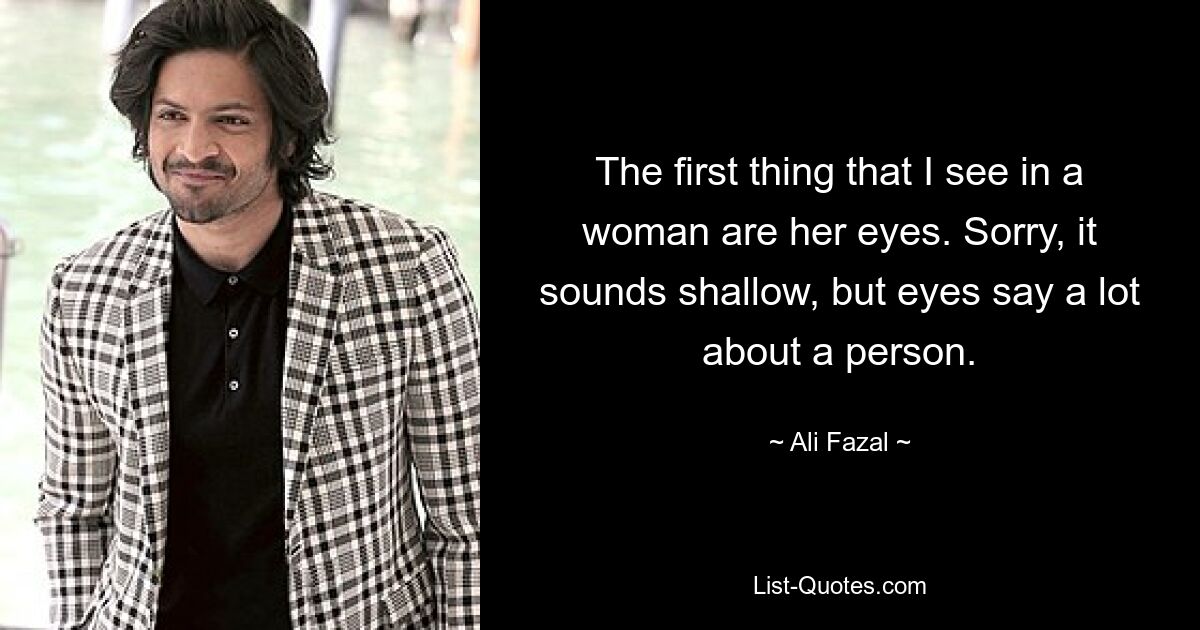 The first thing that I see in a woman are her eyes. Sorry, it sounds shallow, but eyes say a lot about a person.

~ Ali Fazal ~

List-Quotes.com